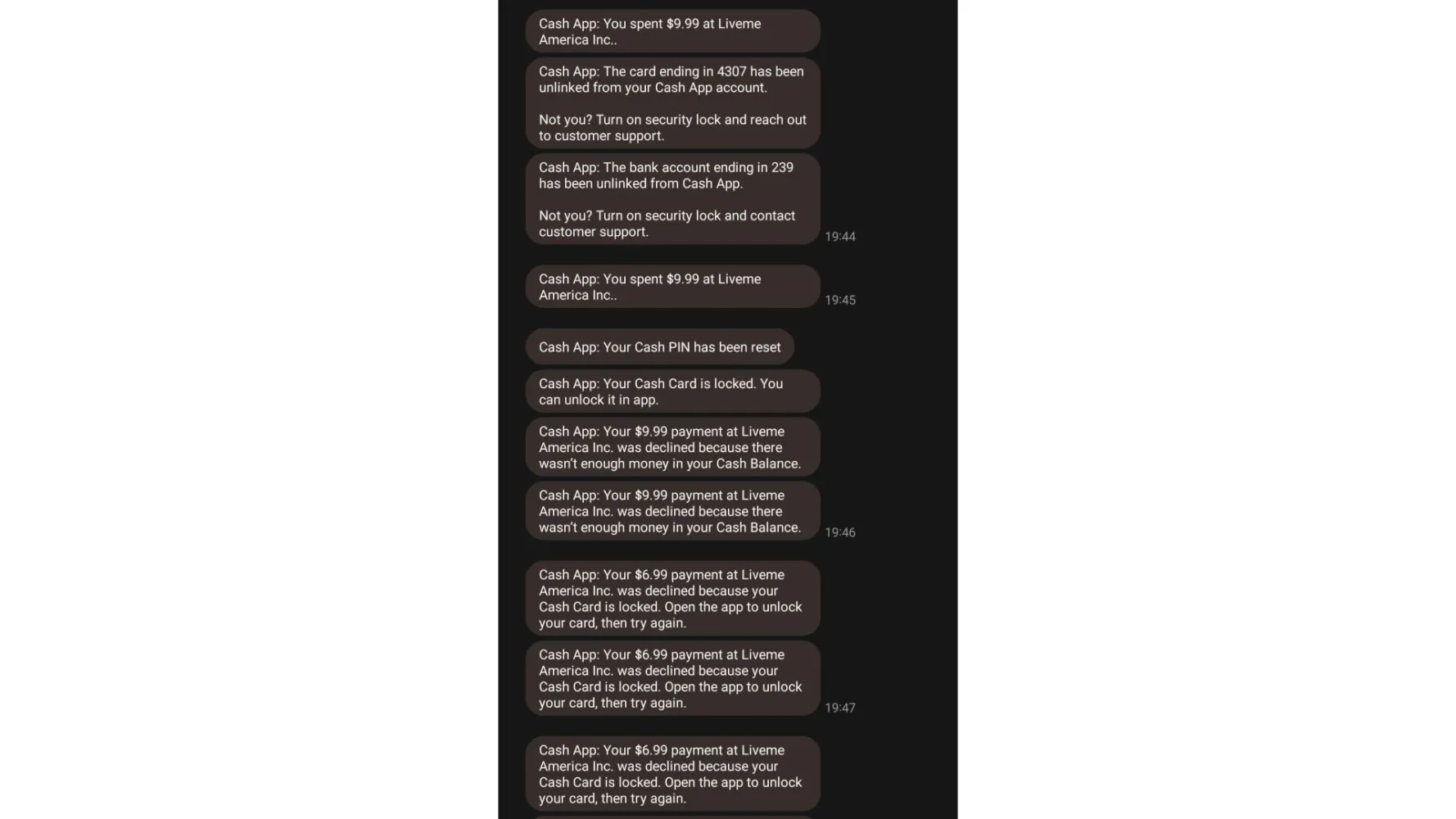 Cash App: You spent $9.99 at Liveme America Inc..

Cash App: The card ending in 4307 has been unlinked from your Cash App account.

Not you? Turn on security lock and reach out to customer support.

Cash App: The bank account ending in 239 has been unlinked from Cash App.

Not you? Turn on security lock and contact customer support.

19:44

Cash App: You spent $9.99 at Liveme America Inc..

19:45

Cash App: Your Cash PIN has been reset

Cash App: Your Cash Card is locked. You can unlock it in app.

Cash App: Your $9.99 payment at Liveme America Inc. was declined because there wasn't enough money in your Cash Balance.

Cash App: Your $9.99 payment at Liveme America Inc. was declined because there wasn't enough money in your Cash Balance.

19:46

Cash App: Your $6.99 payment at Liveme America Inc. was declined because your Cash Card is locked. Open the app to unlock your card, then try again.

Cash App: Your $6.99 payment at Liveme America Inc. was declined because your Cash Card is locked. Open the app to unlock your card, then try again.

19:47

Cash App: Your $6.99 payment at Liveme America Inc. was declined because your Cash Card is locked. Open the app to unlock your card, then try again.